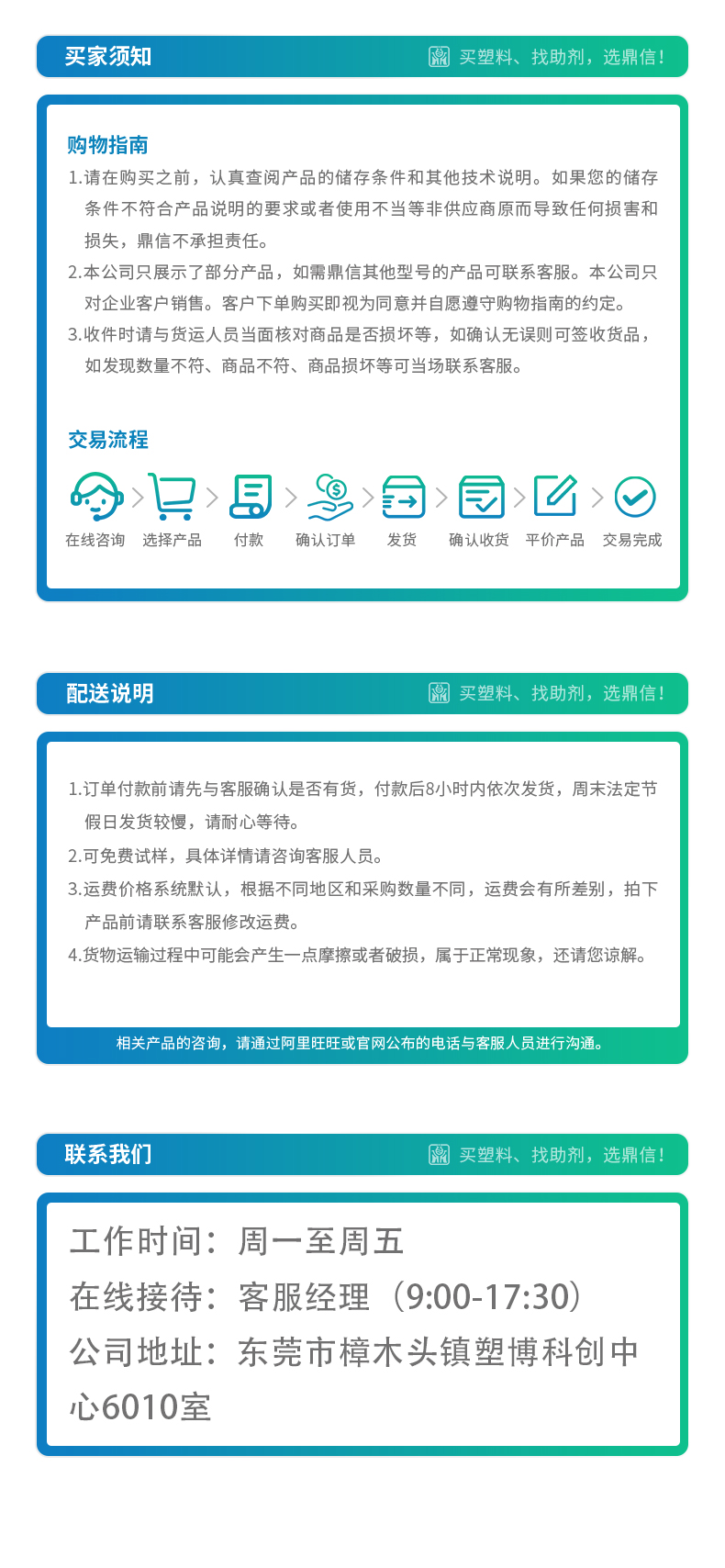 买家须知

买塑料、找助剂，选鼎信!

购物指南

1.请在购买之前，认真查阅产品的储存条件和其他技术说明。如果您的储存条件不符合产品说明的要求或者使用不当等非供应商原而导致任何损害和损失，鼎信不承担责任。

2.本公司只展示了部分产品，如需鼎信其他型号的产品可联系客服。本公司只对企业客户销售。客户下单购买即视为同意并自愿遵守购物指南的约定。

3.收件时请与货运人员当面核对商品是否损坏等，如确认无误则可签收货品，如发现数量不符、商品不符、商品损坏等可当场联系客服。

交易流程

在线咨询 选择产品 付款 确认订单 发货 确认收货 平价产品 交易完成

配送说明

买塑料、找助剂，选鼎信!

1.订单付款前请先与客服确认是否有货，付款后8小时内依次发货，周末法定节假日发货较慢，请耐心等待。

2.可免费试样，具体详情请咨询客服人员。

3.运费价格系统默认，根据不同地区和采购数量不同，运费会有所差别，拍下产品前请联系客服修改运费。

4.货物运输过程中可能会产生一点摩擦或者破损，属于正常现象，还请您谅解。

相关产品的咨询，请通过阿里旺旺或官网公布的电话与客服人员进行沟通。

联系我们

买塑料、找助剂，选鼎信!

工作时间：周一至周五

在线接待：客服经理（9:00-17:30）

公司地址：东莞市樟木头镇塑博科创中心6010室